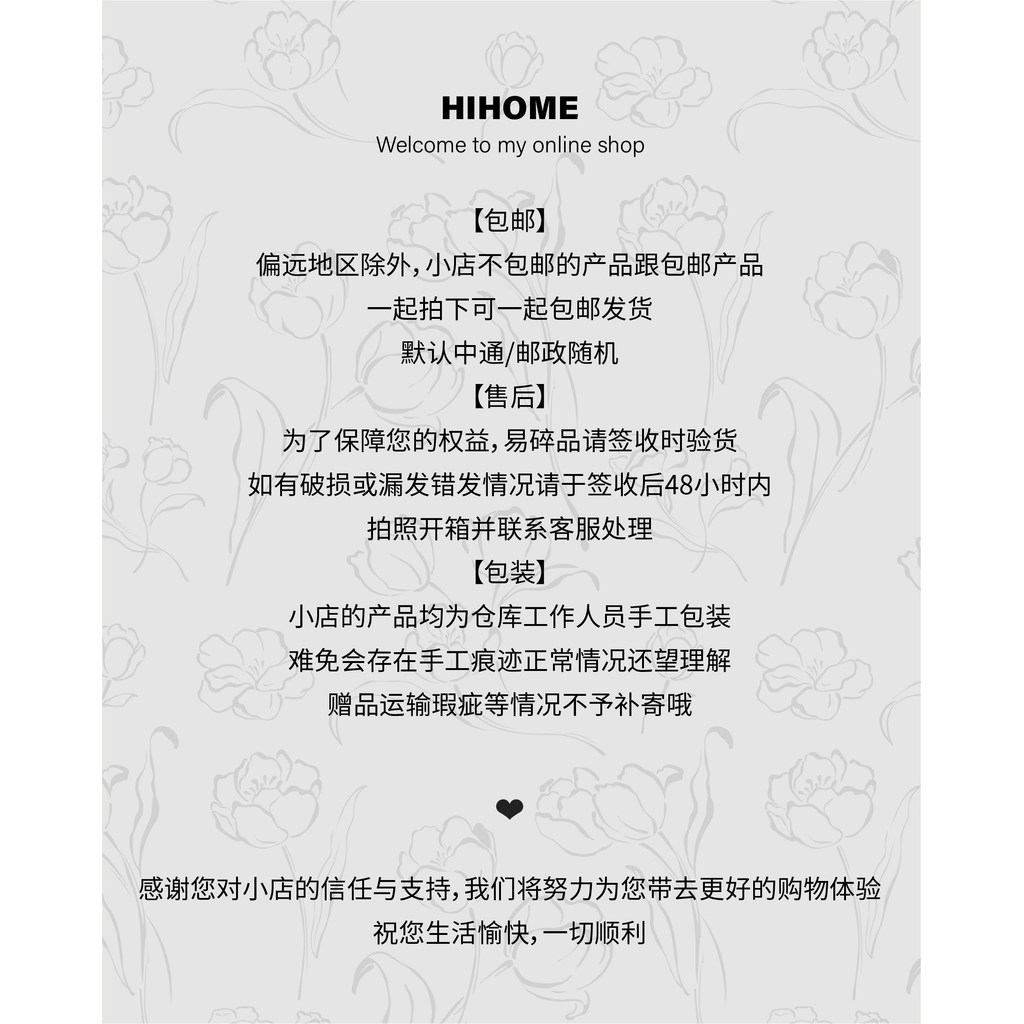 HIHOME
Welcome to my online shop

【包邮】
偏远地区除外，小店不包邮的产品跟包邮产品
一起拍下可一起包邮发货
默认中通/邮政随机
【售后】
为了保障您的权益，易碎品请签收时验货
如有破损或漏发错发情况请于签收后48小时内
拍照开箱并联系客服处理
【包装】
小店的产品均为仓库工作人员手工包装
难免会存在手工痕迹正常情况还望理解
赠品运输瑕疵等情况不予补寄哦

❤

感谢您对小店的信任与支持，我们将努力为您带去更好的购物体验
祝您生活愉快，一切顺利